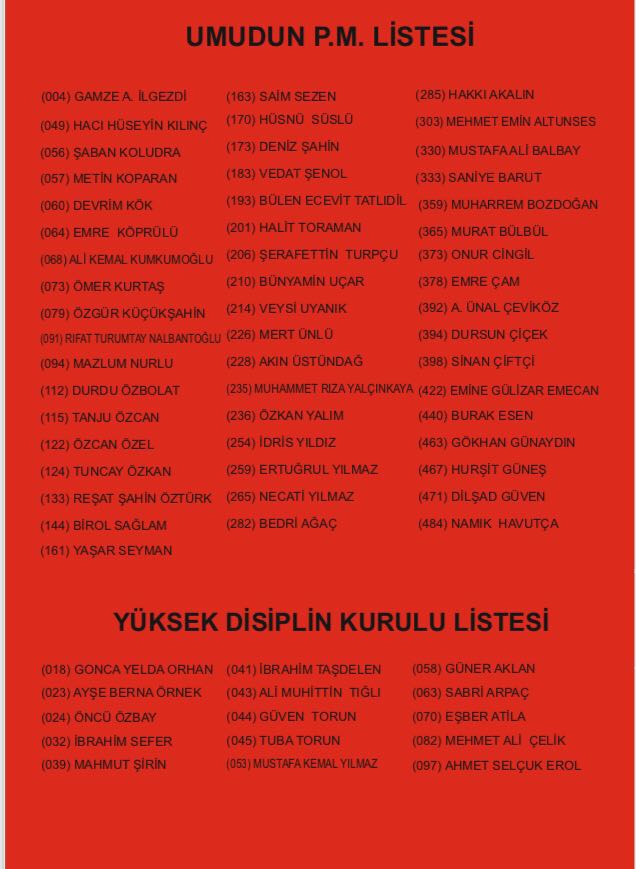 UMUDUN P.M. LİSTESİ

(004) GAMZE A. İLGEZDİ
(049) HACI HÜSEYİN KILINÇ
(056) ŞABAN KOLUDRA
(057) METİN KOPARAN
(060) DEVRİM KÖK
(064) EMRE KÖPRÜLÜ
(068) ALİ KEMAL KUMKUMOĞLU
(073) ÖMER KURTAŞ
(079) ÖZGÜR KÜÇÜKŞAHİN
(091) RIFAT TURUMTAY NALBANTOĞLU
(094) MAZLUM NURLU
(112) DURDU ÖZBOLAT
(115) TANJU ÖZCAN
(122) ÖZCAN ÖZEL
(124) TUNCAY ÖZKAN
(133) REŞAT ŞAHİN ÖZTÜRK
(144) BİROL SAĞLAM
(161) YAŞAR SEYMAN

(163) SAİM SEZEN
(170) HÜSNÜ SÜSLÜ
(173) DENİZ ŞAHİN
(183) VEDAT ŞENOL
(193) BÜLEN ECEVİT TATLIDİL
(201) HALİT TORAMAN
(206) ŞERAFETTİN TURPÇU
(210) BÜNYAMİN UÇAR
(214) VEYSİ UYANIK
(226) MERT ÜNLÜ
(228) AKIN ÜSTÜNDAĞ
(235) MUHAMMET RIZA YALÇINKAYA
(236) ÖZKAN YALIM
(254) İDRİS YILDIZ
(259) ERTUĞRUL YILMAZ
(265) NECATİ YILMAZ
(282) BEDRİ AĞAÇ

(285) HAKKI AKALIN
(303) MEHMET EMİN ALTUNSES
(330) MUSTAFA ALİ BALBAY
(333) SANİYE BARUT
(359) MUHARREM BOZDOĞAN
(365) MURAT BÜLBÜL
(373) ONUR CİNGİL
(378) EMRE ÇAM
(392) A. ÜNAL ÇEVİKÖZ
(394) DURSUN ÇİÇEK
(398) SİNAN ÇİFTÇİ
(422) EMİNE GÜLİZAR EMECAN
(440) BURAK ESEN
(463) GÖKHAN GÜNAYDIN
(467) HURŞİT GÜNEŞ
(471) DİLŞAD GÜVEN
(484) NAMIK HAVUTÇA

YÜKSEK DİSİPLİN KURULU LİSTESİ

(018) GONCA YELDA ORHAN
(023) AYŞE BERNA ÖRNEK
(024) ÖNCÜ ÖZBAY
(032) İBRAHİM SEFER
(039) MAHMUT ŞİRİN

(041) İBRAHİM TAŞDELEN
(043) ALİ MUHİTTİN TIĞLI
(044) GÜVEN TORUN
(045) TUBA TORUN
(053) MUSTAFA KEMAL YILMAZ

(058) GÜNER AKLAN
(063) SABRİ ARPAÇ
(070) EŞBER ATİLA
(082) MEHMET ALİ ÇELİK
(097) AHMET SELÇUK EROL